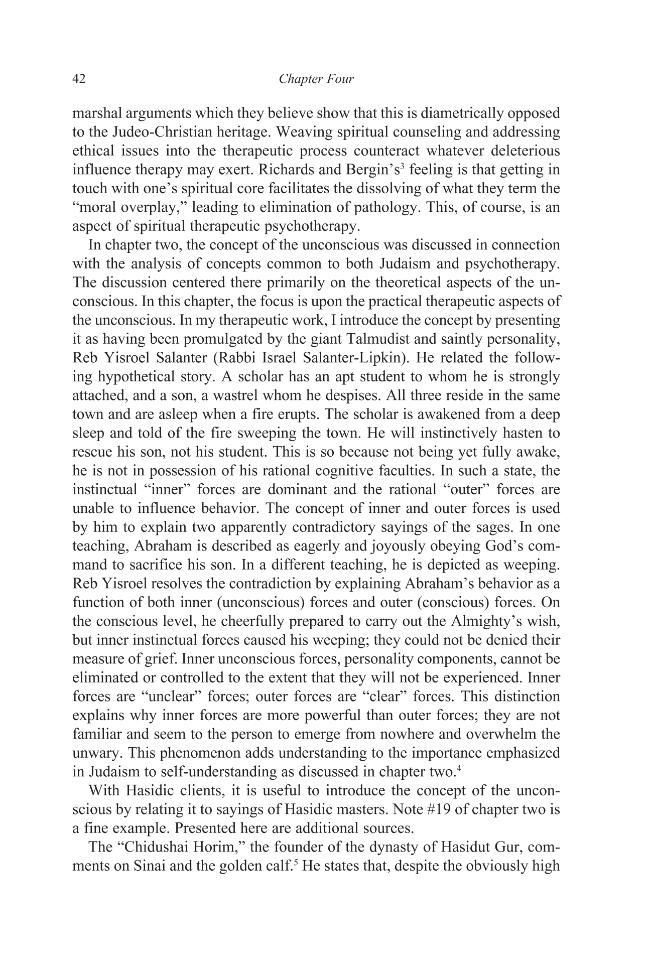 42

Chapter Four

marshal arguments which they believe show that this is diametrically opposed to the Judeo-Christian heritage. Weaving spiritual counseling and addressing ethical issues into the therapeutic process counteract whatever deleterious influence therapy may exert. Richards and Bergin's$^{3}$ feeling is that getting in touch with one's spiritual core facilitates the dissolving of what they term the "moral overplay," leading to elimination of pathology. This, of course, is an aspect of spiritual therapeutic psychotherapy.

In chapter two, the concept of the unconscious was discussed in connection with the analysis of concepts common to both Judaism and psychotherapy. The discussion centered there primarily on the theoretical aspects of the unconscious. In this chapter, the focus is upon the practical therapeutic aspects of the unconscious. In my therapeutic work, I introduce the concept by presenting it as having been promulgated by the giant Talmudist and saintly personality, Reb Yisroel Salanter (Rabbi Israel Salanter-Lipkin). He related the following hypothetical story. A scholar has an apt student to whom he is strongly attached, and a son, a wastrel whom he despises. All three reside in the same town and are asleep when a fire erupts. The scholar is awakened from a deep sleep and told of the fire sweeping the town. He will instinctively hasten to rescue his son, not his student. This is so because not being yet fully awake, he is not in possession of his rational cognitive faculties. In such a state, the instinctual "inner" forces are dominant and the rational "outer" forces are unable to influence behavior. The concept of inner and outer forces is used by him to explain two apparently contradictory sayings of the sages. In one teaching, Abraham is described as eagerly and joyously obeying God's command to sacrifice his son. In a different teaching, he is depicted as weeping. Reb Yisroel resolves the contradiction by explaining Abraham's behavior as a function of both inner (unconscious) forces and outer (conscious) forces. On the conscious level, he cheerfully prepared to carry out the Almighty's wish, but inner instinctual forces caused his weeping; they could not be denied their measure of grief. Inner unconscious forces, personality components, cannot be eliminated or controlled to the extent that they will not be experienced. Inner forces are "unclear" forces; outer forces are "clear" forces. This distinction explains why inner forces are more powerful than outer forces; they are not familiar and seem to the person to emerge from nowhere and overwhelm the unwary. This phenomenon adds understanding to the importance emphasized in Judaism to self-understanding as discussed in chapter two.$^{4}$

With Hasidic clients, it is useful to introduce the concept of the unconscious by relating it to sayings of Hasidic masters. Note #19 of chapter two is a fine example. Presented here are additional sources.

The "Chidushai Horim," the founder of the dynasty of Hasidut Gur, comments on Sinai and the golden calf.$^{5}$ He states that, despite the obviously high